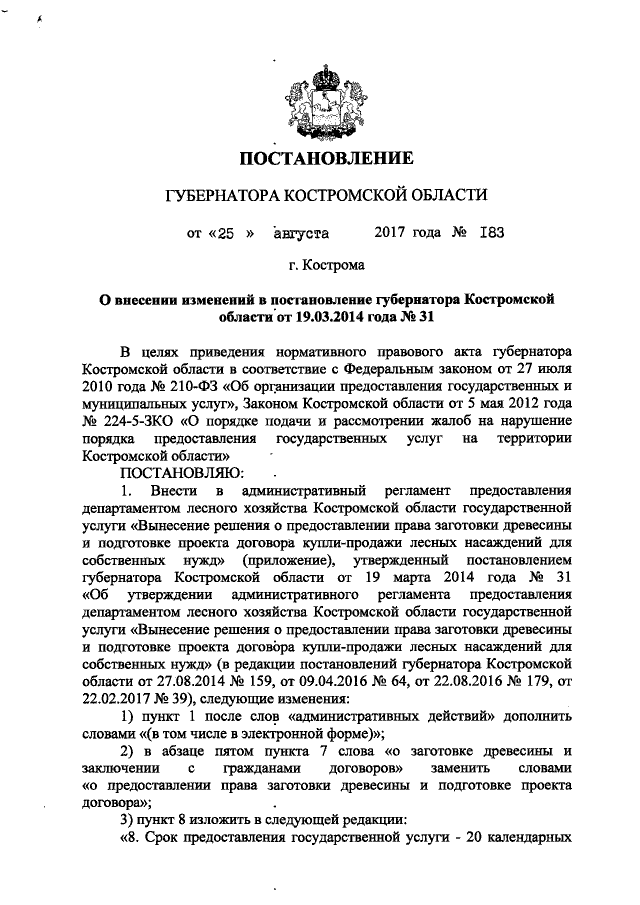 ПОСТАНОВЛЕНИЕ

ГУБЕРНАТОРА КОСТРОМСКОЙ ОБЛАСТИ

от «25 » августа 2017 года № 183

г. Кострома

О внесении изменений в постановление губернатора Костромской области от 19.03.2014 года № 31

В целях приведения нормативного правового акта губернатора Костромской области в соответствие с Федеральным законом от 27 июля 2010 года № 210-ФЗ «Об организации предоставления государственных и муниципальных услуг», Законом Костромской области от 5 мая 2012 года № 224-5-ЗКО «О порядке подачи и рассмотрении жалоб на нарушение порядка предоставления государственных услуг на территории Костромской области»

ПОСТАНОВЛЯЮ:

1. Внести в административный регламент предоставления департаментом лесного хозяйства Костромской области государственной услуги «Вынесение решения о предоставлении права заготовки древесины и подготовке проекта договора купли-продажи лесных насаждений для собственных нужд» (приложение), утвержденный постановлением губернатора Костромской области от 19 марта 2014 года № 31 «Об утверждении административного регламента предоставления департаментом лесного хозяйства Костромской области государственной услуги «Вынесение решения о предоставлении права заготовки древесины и подготовке проекта договора купли-продажи лесных насаждений для собственных нужд» (в редакции постановлений губернатора Костромской области от 27.08.2014 № 159, от 09.04.2016 № 64, от 22.08.2016 № 179, от 22.02.2017 № 39), следующие изменения:

1) пункт 1 после слов «административных действий» дополнить словами «(в том числе в электронной форме)»;

2) в абзаце пятом пункта 7 слова «о заготовке древесины и заключении с гражданами договоров» заменить словами «о предоставлении права заготовки древесины и подготовке проекта договора»;

3) пункт 8 изложить в следующей редакции:

«8. Срок предоставления государственной услуги - 20 календарных